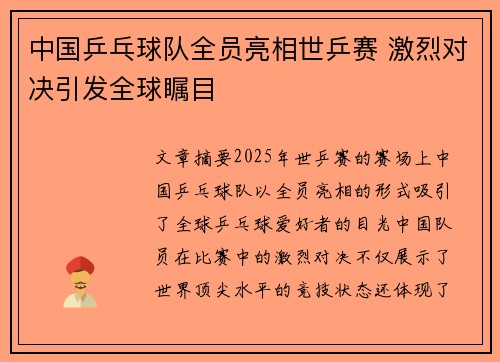 中国乒乓球队全员亮相世乒赛 激烈对决引发全球瞩目

文章摘要2025年世乒赛的赛场上中国乒乓球队以全员亮相的形式吸引了全球乒乓球爱好者的目光中国队员在比赛中的激烈对决不仅展示了世界顶尖水平的竞技状态还体现了